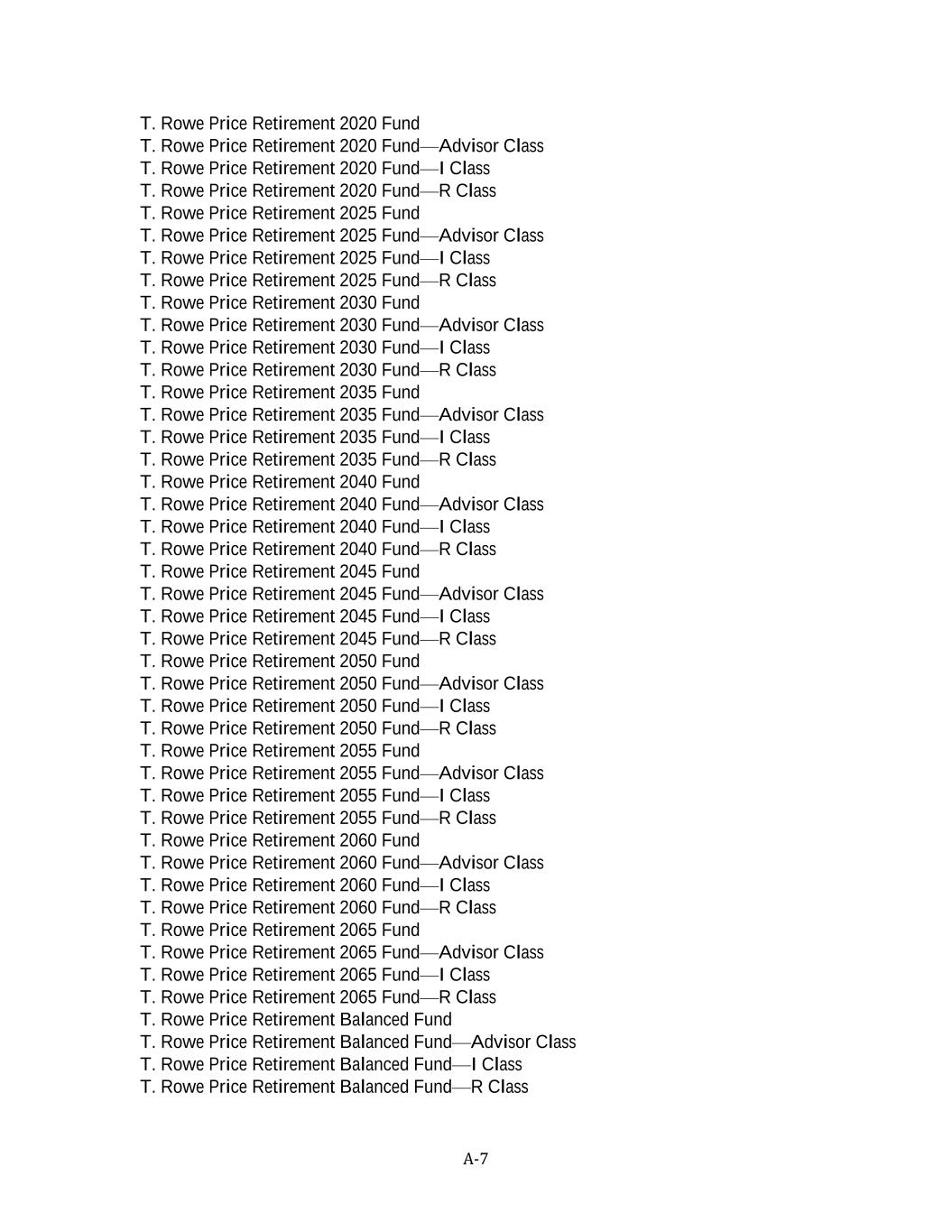 T. Rowe Price Retirement 2020 Fund
T. Rowe Price Retirement 2020 Fund—Advisor Class
T. Rowe Price Retirement 2020 Fund—I Class
T. Rowe Price Retirement 2020 Fund—R Class
T. Rowe Price Retirement 2025 Fund
T. Rowe Price Retirement 2025 Fund—Advisor Class
T. Rowe Price Retirement 2025 Fund—I Class
T. Rowe Price Retirement 2025 Fund—R Class
T. Rowe Price Retirement 2030 Fund
T. Rowe Price Retirement 2030 Fund—Advisor Class
T. Rowe Price Retirement 2030 Fund—I Class
T. Rowe Price Retirement 2030 Fund—R Class
T. Rowe Price Retirement 2035 Fund
T. Rowe Price Retirement 2035 Fund—Advisor Class
T. Rowe Price Retirement 2035 Fund—I Class
T. Rowe Price Retirement 2035 Fund—R Class
T. Rowe Price Retirement 2040 Fund
T. Rowe Price Retirement 2040 Fund—Advisor Class
T. Rowe Price Retirement 2040 Fund—I Class
T. Rowe Price Retirement 2040 Fund—R Class
T. Rowe Price Retirement 2045 Fund
T. Rowe Price Retirement 2045 Fund—Advisor Class
T. Rowe Price Retirement 2045 Fund—I Class
T. Rowe Price Retirement 2045 Fund—R Class
T. Rowe Price Retirement 2050 Fund
T. Rowe Price Retirement 2050 Fund—Advisor Class
T. Rowe Price Retirement 2050 Fund—I Class
T. Rowe Price Retirement 2050 Fund—R Class
T. Rowe Price Retirement 2055 Fund
T. Rowe Price Retirement 2055 Fund—Advisor Class
T. Rowe Price Retirement 2055 Fund—I Class
T. Rowe Price Retirement 2055 Fund—R Class
T. Rowe Price Retirement 2060 Fund
T. Rowe Price Retirement 2060 Fund—Advisor Class
T. Rowe Price Retirement 2060 Fund—I Class
T. Rowe Price Retirement 2060 Fund—R Class
T. Rowe Price Retirement 2065 Fund
T. Rowe Price Retirement 2065 Fund—Advisor Class
T. Rowe Price Retirement 2065 Fund—I Class
T. Rowe Price Retirement 2065 Fund—R Class
T. Rowe Price Retirement Balanced Fund
T. Rowe Price Retirement Balanced Fund—Advisor Class
T. Rowe Price Retirement Balanced Fund—I Class
T. Rowe Price Retirement Balanced Fund—R Class

A-7